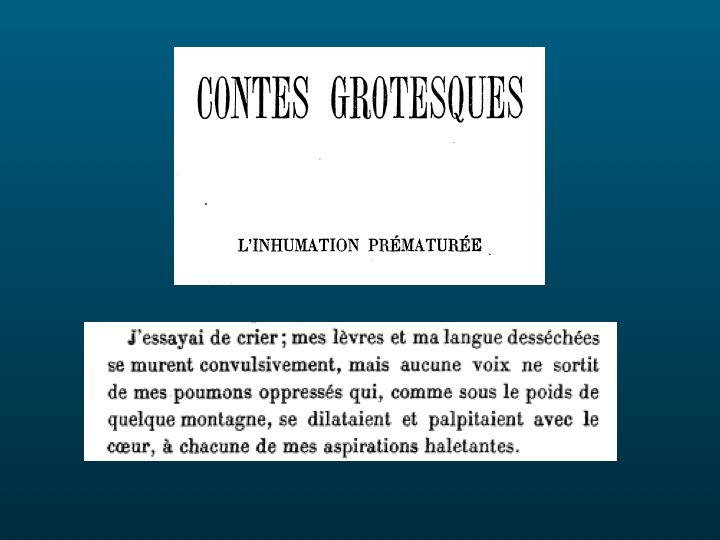 CONTES GROTESQUES

L'INHUMATION PRÉMATURÉE

J'essayai de crier ; mes lèvres et ma langue desséchées se murent convulsivement, mais aucune voix ne sortit de mes poumons oppressés qui, comme sous le poids de quelque montagne, se dilataient et palpitaient avec le cœur, à chacune de mes aspirations haletantes.